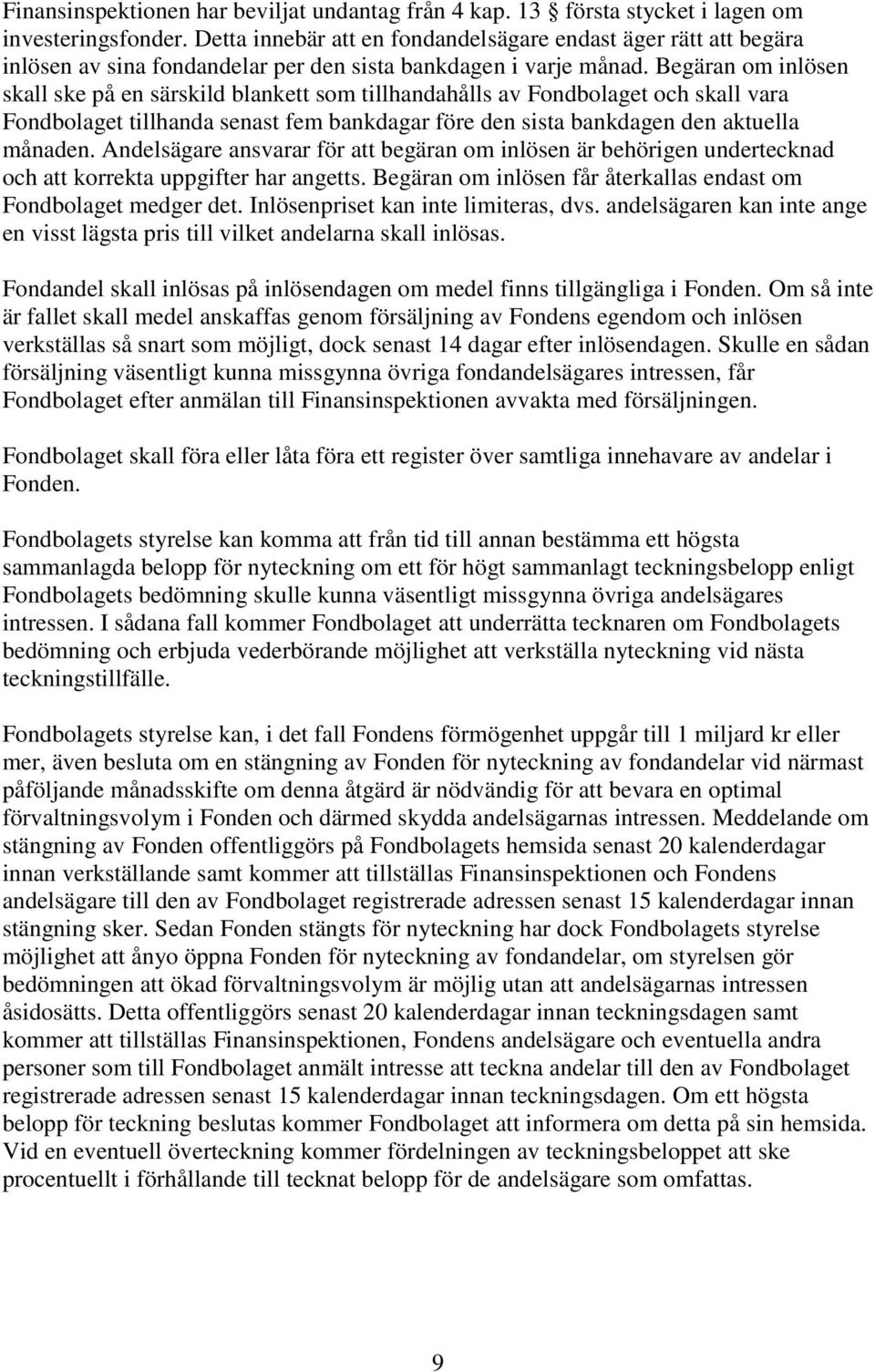 Finansinspektionen har beviljat undantag från 4 kap. 13 § första stycket i lagen om investeringsfonder. Detta innebär att en fondandelsägare endast äger rätt att begära inlösen av sina fondandelar per den sista bankdagen i varje månad. Begäran om inlösen skall ske på en särskild blankett som tillhandahålls av Fondbolaget och skall vara Fondbolaget tillhanda senast fem bankdagar före den sista bankdagen den aktuella månaden. Andelsägare ansvarar för att begäran om inlösen är behörigen undertecknad och att korrekta uppgifter har angetts. Begäran om inlösen får återkallas endast om Fondbolaget medger det. Inlösenpriset kan inte limiteras, dvs. andelsägaren kan inte ange en visst lägsta pris till vilket andelarna skall inlösas.

Fondandel skall inlösas på inlösendagen om medel finns tillgängliga i Fonden. Om så inte är fallet skall medel anskaffas genom försäljning av Fondens egendom och inlösen verkställas så snart som möjligt, dock senast 14 dagar efter inlösendagen. Skulle en sådan försäljning väsentligt kunna missgynna övriga fondandelsägares intressen, får Fondbolaget efter anmälan till Finansinspektionen avvakta med försäljningen.

Fondbolaget skall föra eller låta föra ett register över samtliga innehavare av andelar i Fonden.

Fondbolagets styrelse kan komma att från tid till annan bestämma ett högsta sammanlagda belopp för nyteckning om ett för högt sammanlagt teckningsbelopp enligt Fondbolagets bedömning skulle kunna väsentligt missgynna övriga andelsägares intressen. I sådana fall kommer Fondbolaget att underrätta tecknaren om Fondbolagets bedömning och erbjuda vederbörande möjlighet att verkställa nyteckning vid nästa teckningstillfälle.

Fondbolagets styrelse kan, i det fall Fondens förmögenhet uppgår till 1 miljard kr eller mer, även besluta om en stängning av Fonden för nyteckning av fondandelar vid närmast påföljande månadsskifte om denna åtgärd är nödvändig för att bevara en optimal förvaltningsvolym i Fonden och därmed skydda andelsägarnas intressen. Meddelande om stängning av Fonden offentliggörs på Fondbolagets hemsida senast 20 kalenderdagar innan verkställande samt kommer att tillställas Finansinspektionen och Fondens andelsägare till den av Fondbolaget registrerade adressen senast 15 kalenderdagar innan stängning sker. Sedan Fonden stängts för nyteckning har dock Fondbolagets styrelse möjlighet att ånyo öppna Fonden för nyteckning av fondandelar, om styrelsen gör bedömningen att ökad förvaltningsvolym är möjlig utan att andelsägarnas intressen åsidosätts. Detta offentliggörs senast 20 kalenderdagar innan teckningsdagen samt kommer att tillställas Finansinspektionen, Fondens andelsägare och eventuella andra personer som till Fondbolaget anmält intresse att teckna andelar till den av Fondbolaget registrerade adressen senast 15 kalenderdagar innan teckningsdagen. Om ett högsta belopp för teckning beslutas kommer Fondbolaget att informera om detta på sin hemsida. Vid en eventuell överteckning kommer fördelningen av teckningsbeloppet att ske procentuellt i förhållande till tecknat belopp för de andelsägare som omfattas.

9